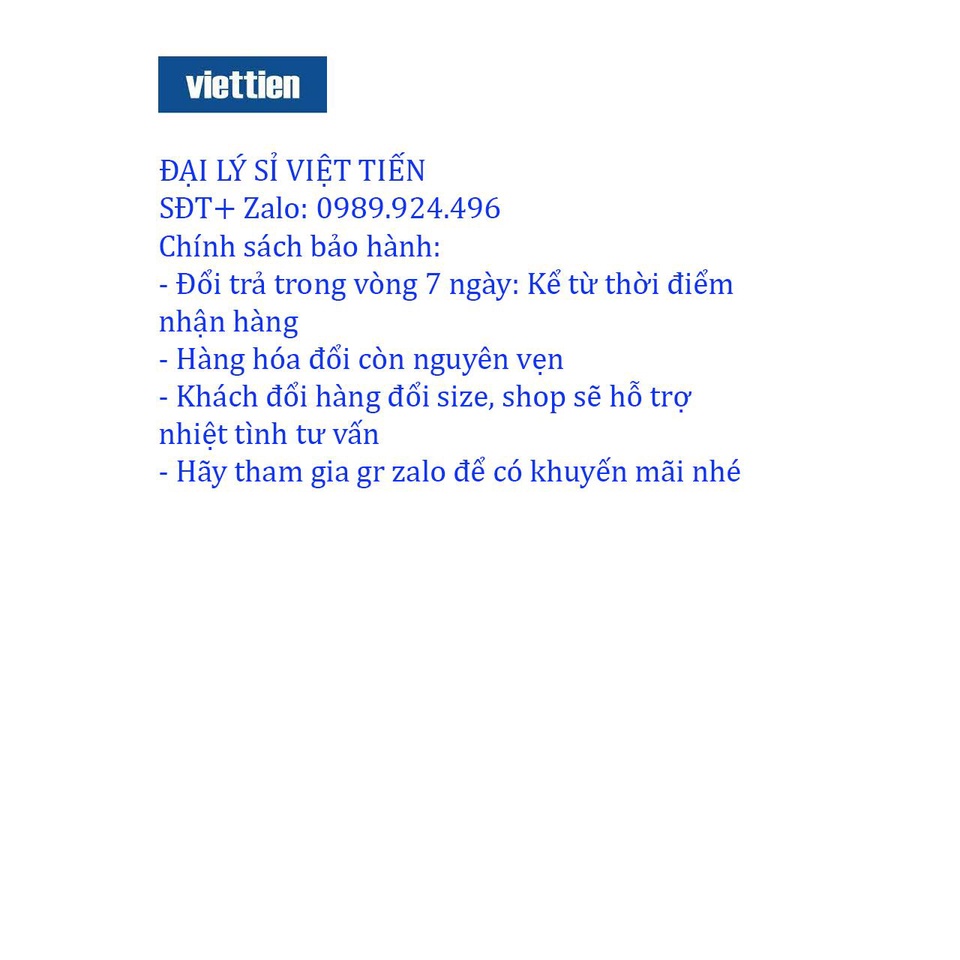 viettien

ĐẠI LÝ SỈ VIỆT TIẾN
SĐT+ Zalo: 0989.924.496
Chính sách bảo hành:
- Đổi trả trong vòng 7 ngày: Kể từ thời điểm nhận hàng
- Hàng hóa đổi còn nguyên vẹn
- Khách đổi hàng đổi size, shop sẽ hỗ trợ nhiệt tình tư vấn
- Hãy tham gia gr zalo để có khuyến mãi nhé